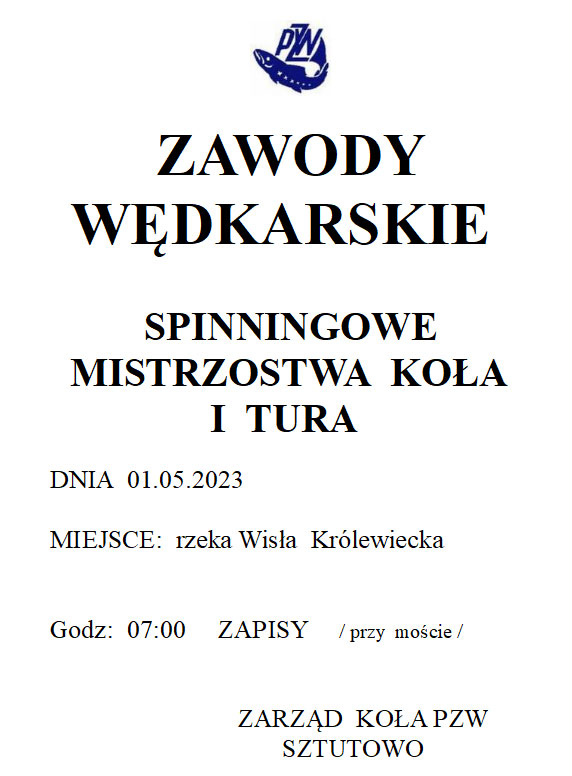 PZW

ZAWODY WĘDKARSKIE

SPINNINGOWE MISTRZOSTWA KOŁA I TURA

DNIA 01.05.2023

MIEJSCE: rzeka Wisła Królewiecka

Godz: 07:00 ZAPISY / przy moście /

ZARZĄD KOŁA PZW SZTUTOWO